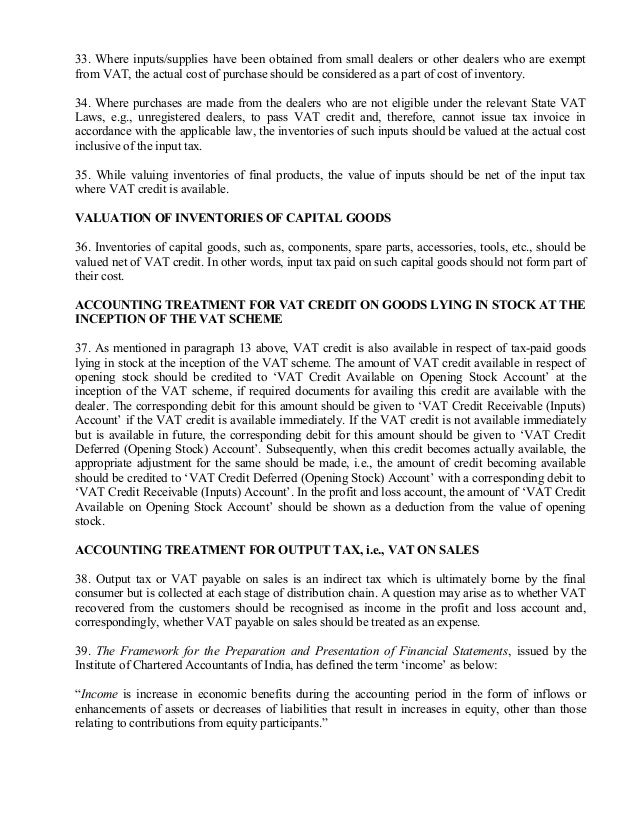 33. Where inputs/supplies have been obtained from small dealers or other dealers who are exempt from VAT, the actual cost of purchase should be considered as a part of cost of inventory.

34. Where purchases are made from the dealers who are not eligible under the relevant State VAT Laws, e.g., unregistered dealers, to pass VAT credit and, therefore, cannot issue tax invoice in accordance with the applicable law, the inventories of such inputs should be valued at the actual cost inclusive of the input tax.

35. While valuing inventories of final products, the value of inputs should be net of the input tax where VAT credit is available.

VALUATION OF INVENTORIES OF CAPITAL GOODS

36. Inventories of capital goods, such as, components, spare parts, accessories, tools, etc., should be valued net of VAT credit. In other words, input tax paid on such capital goods should not form part of their cost.

ACCOUNTING TREATMENT FOR VAT CREDIT ON GOODS LYING IN STOCK AT THE INCEPTION OF THE VAT SCHEME

37. As mentioned in paragraph 13 above, VAT credit is also available in respect of tax-paid goods lying in stock at the inception of the VAT scheme. The amount of VAT credit available in respect of opening stock should be credited to 'VAT Credit Available on Opening Stock Account' at the inception of the VAT scheme, if required documents for availing this credit are available with the dealer. The corresponding debit for this amount should be given to 'VAT Credit Receivable (Inputs) Account' if the VAT credit is available immediately. If the VAT credit is not available immediately but is available in future, the corresponding debit for this amount should be given to 'VAT Credit Deferred (Opening Stock) Account'. Subsequently, when this credit becomes actually available, the appropriate adjustment for the same should be made, i.e., the amount of credit becoming available should be credited to 'VAT Credit Deferred (Opening Stock) Account' with a corresponding debit to 'VAT Credit Receivable (Inputs) Account'. In the profit and loss account, the amount of 'VAT Credit Available on Opening Stock Account' should be shown as a deduction from the value of opening stock.

ACCOUNTING TREATMENT FOR OUTPUT TAX, i.e., VAT ON SALES

38. Output tax or VAT payable on sales is an indirect tax which is ultimately borne by the final consumer but is collected at each stage of distribution chain. A question may arise as to whether VAT recovered from the customers should be recognised as income in the profit and loss account and, correspondingly, whether VAT payable on sales should be treated as an expense.

39. The Framework for the Preparation and Presentation of Financial Statements, issued by the Institute of Chartered Accountants of India, has defined the term 'income' as below:

"Income is increase in economic benefits during the accounting period in the form of inflows or enhancements of assets or decreases of liabilities that result in increases in equity, other than those relating to contributions from equity participants."